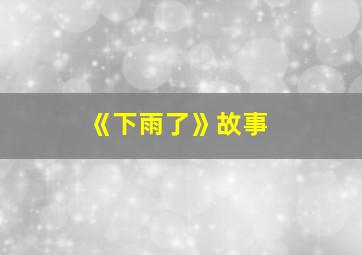 《下雨了》故事